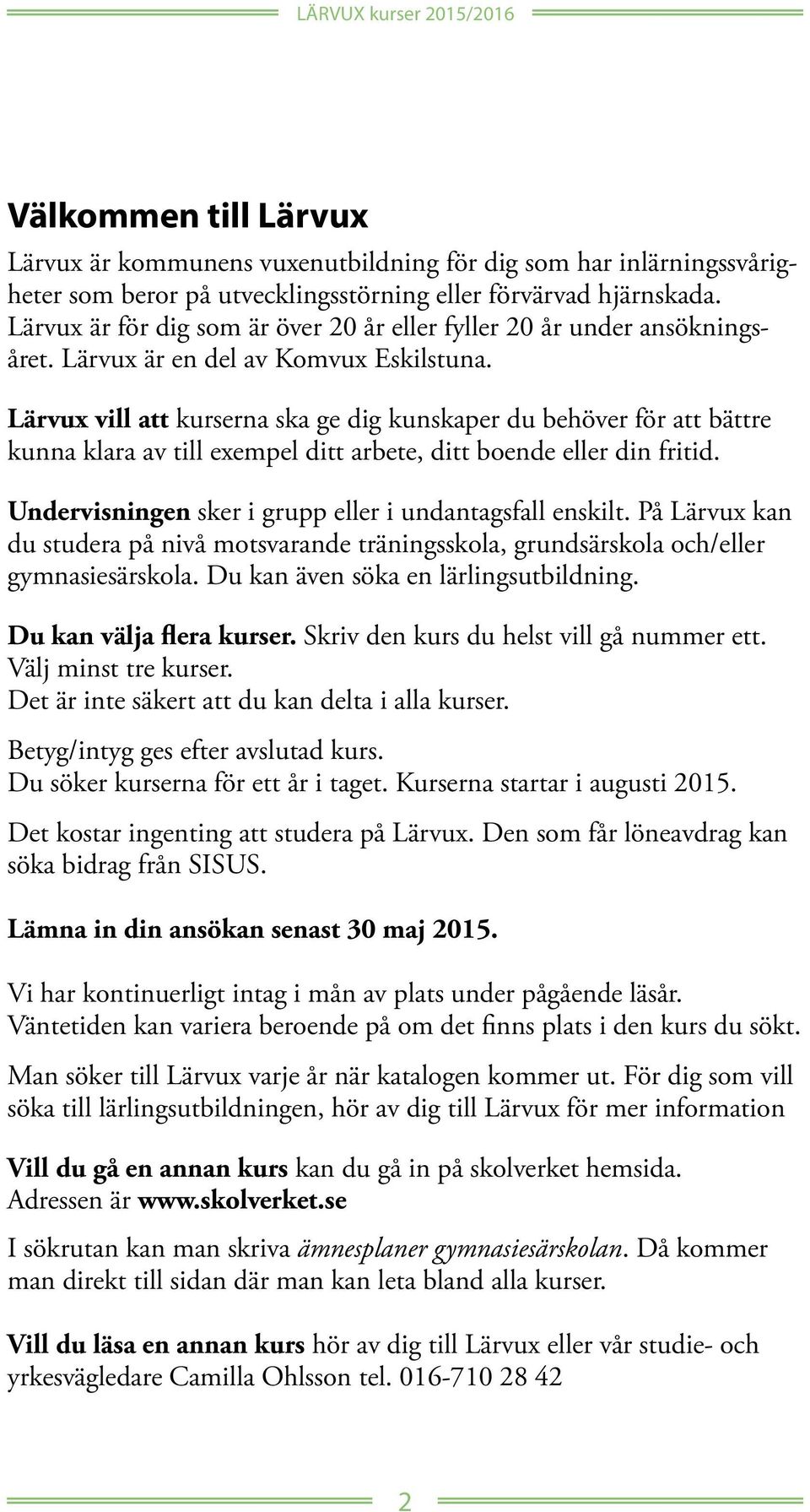 LÄRVUX kurser 2015/2016

Välkommen till Lärvux

Lärvux är kommunens vuxenutbildning för dig som har inlärningssvårigheter som beror på utvecklingsstörning eller förvärvad hjärnskada. Lärvux är för dig som är över 20 år eller fyller 20 år under ansökningsåret. Lärvux är en del av Komvux Eskilstuna.

Lärvux vill att kurserna ska ge dig kunskaper du behöver för att bättre kunna klara av till exempel ditt arbete, ditt boende eller din fritid.

Undervisningen sker i grupp eller i undantagsfall enskilt. På Lärvux kan du studera på nivå motsvarande träningsskola, grundsärskola och/eller gymnasiesärskola. Du kan även söka en lärlingsutbildning.

Du kan välja flera kurser. Skriv den kurs du helst vill gå nummer ett. Välj minst tre kurser.
Det är inte säkert att du kan delta i alla kurser.

Betyg/intyg ges efter avslutad kurs.
Du söker kurserna för ett år i taget. Kurserna startar i augusti 2015.

Det kostar ingenting att studera på Lärvux. Den som får löneavdrag kan söka bidrag från SISUS.

Lämna in din ansökan senast 30 maj 2015.

Vi har kontinuerligt intag i mån av plats under pågående läsår.
Väntetiden kan variera beroende på om det finns plats i den kurs du sökt.

Man söker till Lärvux varje år när katalogen kommer ut. För dig som vill söka till lärlingsutbildningen, hör av dig till Lärvux för mer information

Vill du gå en annan kurs kan du gå in på skolverket hemsida.
Adressen är www.skolverket.se

I sökrutan kan man skriva ämnesplaner gymnasiesärskolan. Då kommer man direkt till sidan där man kan leta bland alla kurser.

Vill du läsa en annan kurs hör av dig till Lärvux eller vår studie- och yrkesvägledare Camilla Ohlsson tel. 016-710 28 42

2